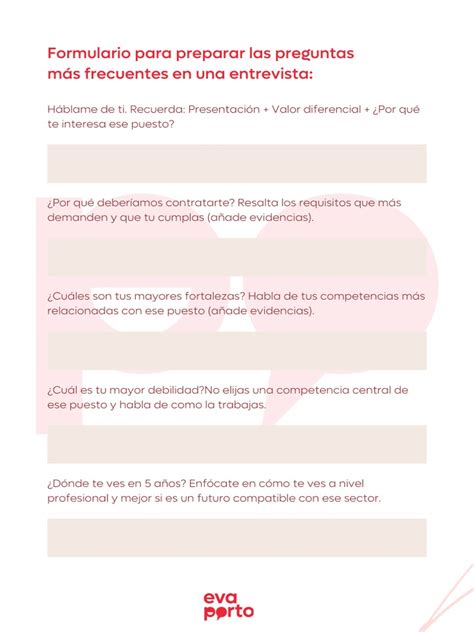 Formulario para preparar las preguntas más frecuentes en una entrevista:

Háblame de ti. Recuerda: Presentación + Valor diferencial + ¿Por qué te interesa ese puesto?

¿Por qué deberíamos contratarte? Resalta los requisitos que más demanden y que tu cumplas (añade evidencias).

¿Cuáles son tus mayores fortalezas? Habla de tus competencias más relacionadas con ese puesto (añade evidencias).

¿Cuál es tu mayor debilidad?No elijas una competencia central de ese puesto y habla de como la trabajas.

¿Dónde te ves en 5 años? Enfócate en cómo te ves a nivel profesional y mejor si es un futuro compatible con ese sector.

eva
porto